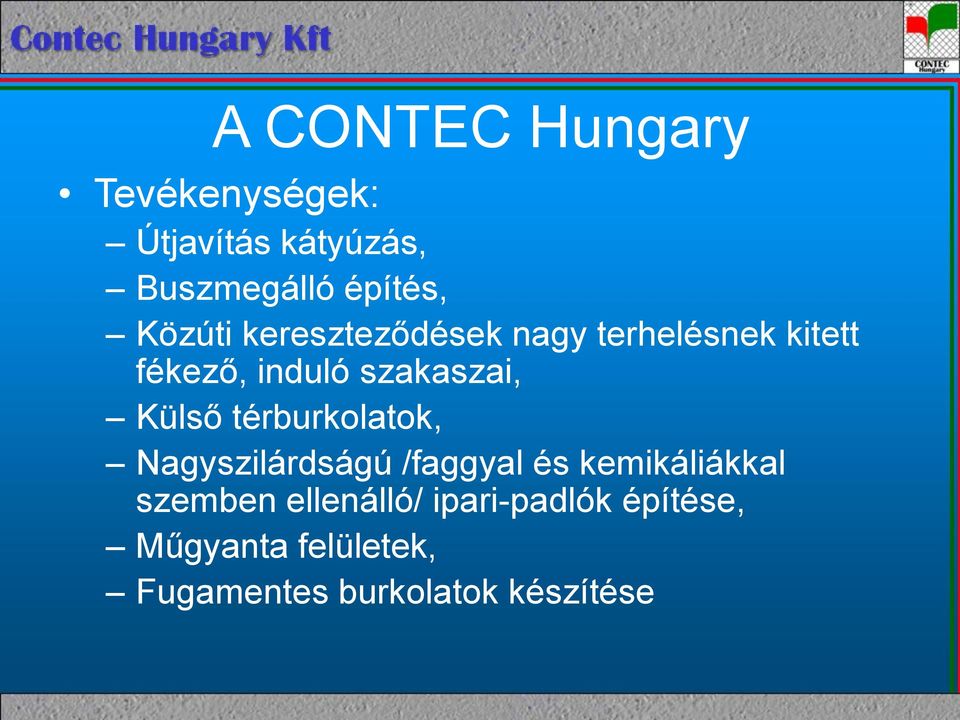 Contec Hungary Kft

CONTEC Hungary

A CONTEC Hungary

• Tevékenységek:
– Útjavítás kátyúzás,
– Buszmegálló építés,
– Közúti kereszteződések nagy terhelésnek kitett fékező, induló szakaszai,
– Külső térburkolatok,
– Nagyszilárdságú /faggyal és kemikáliákkal szemben ellenálló/ ipari-padlók építése,
– Műgyanta felületek,
– Fugamentes burkolatok készítése